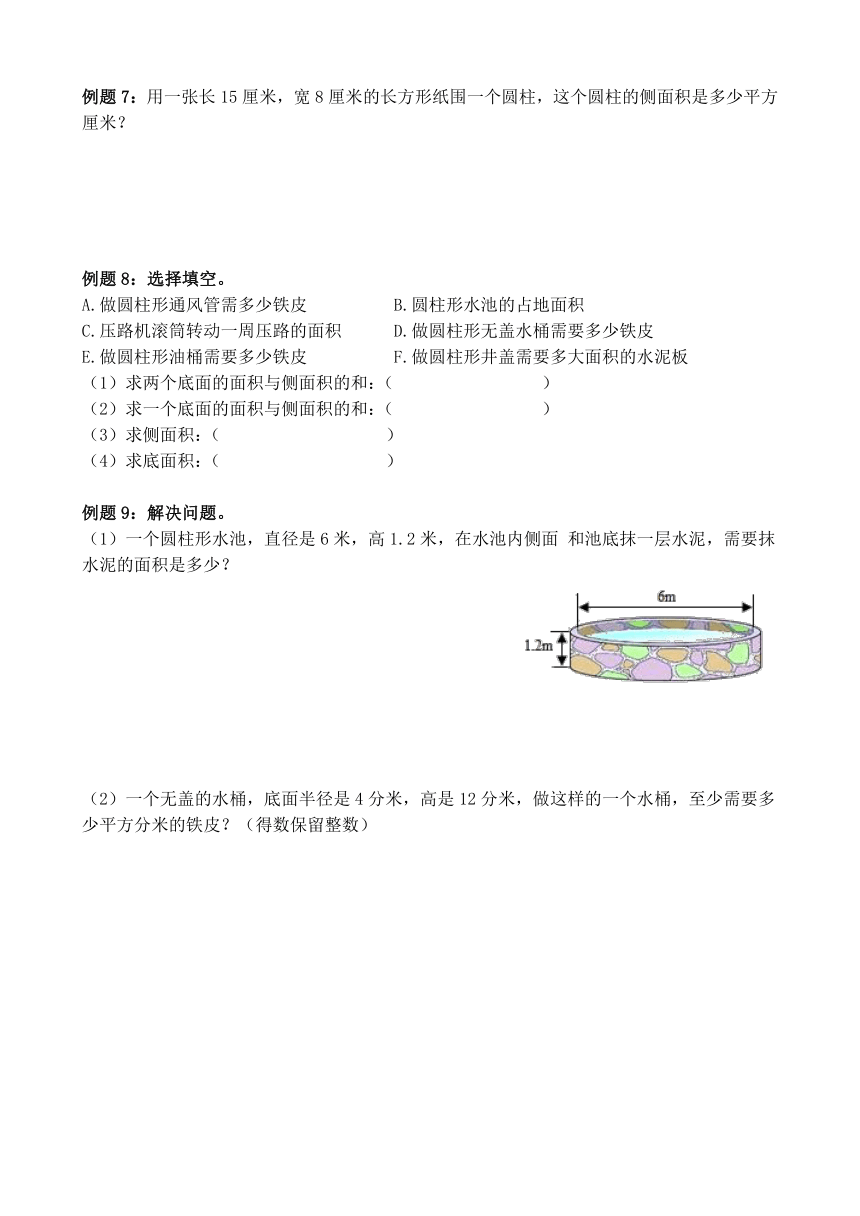 例题 7：用一张长 15 厘米，宽 8 厘米的长方形纸围一个圆柱，这个圆柱的侧面积是多少平方厘米？

例题 8：选择填空。

A.做圆柱形通风管需多少铁皮

B.圆柱形水池的占地面积

C.压路机滚筒转动一周压路的面积

D.做圆柱形无盖水桶需要多少铁皮

E.做圆柱形油桶需要多少铁皮

F.做圆柱形井盖需要多大面积的水泥板

（1）求两个底面的面积与侧面积的和：（　　　　　　）

（2）求一个底面的面积与侧面积的和：（　　　　　　）

（3）求侧面积：（　　　　　　）

（4）求底面积：（　　　　　　）

例题 9：解决问题。

（1）一个圆柱形水池，直径是 6 米，高 1.2 米，在水池内侧面 和池底抹一层水泥，需要抹水泥的面积是多少？

6m

1.2m

（2）一个无盖的水桶，底面半径是 4 分米，高是 12 分米，做这样的一个水桶，至少需要多少平方分米的铁皮？（得数保留整数）